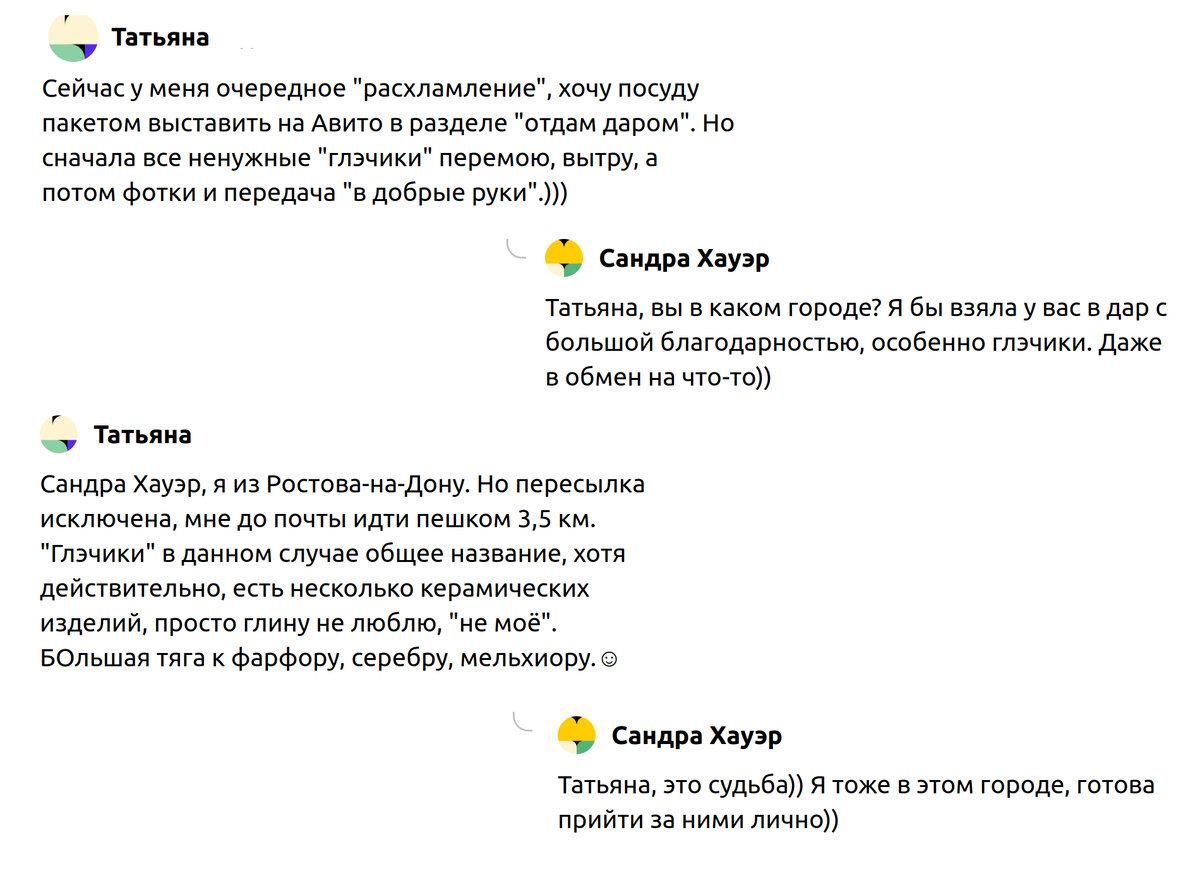 Татьяна

Сейчас у меня очередное "расхламление", хочу посуду пакетом выставить на Авито в разделе "отдам даром". Но сначала все ненужные "глэчики" перемою, вытру, а потом фотки и передача "в добрые руки".)))

Сандра Хауэр

Татьяна, вы в каком городе? Я бы взяла у вас в дар с большой благодарностью, особенно глэчики. Даже в обмен на что-то))

Татьяна

Сандра Хауэр, я из Ростова-на-Дону. Но пересылка исключена, мне до почты идти пешком 3,5 км. "Глэчики" в данном случае общее название, хотя действительно, есть несколько керамических изделий, просто глину не люблю, "не моё". БОльшая тяга к фарфору, серебру, мельхиору.☺

Сандра Хауэр

Татьяна, это судьба)) Я тоже в этом городе, готова прийти за ними лично))